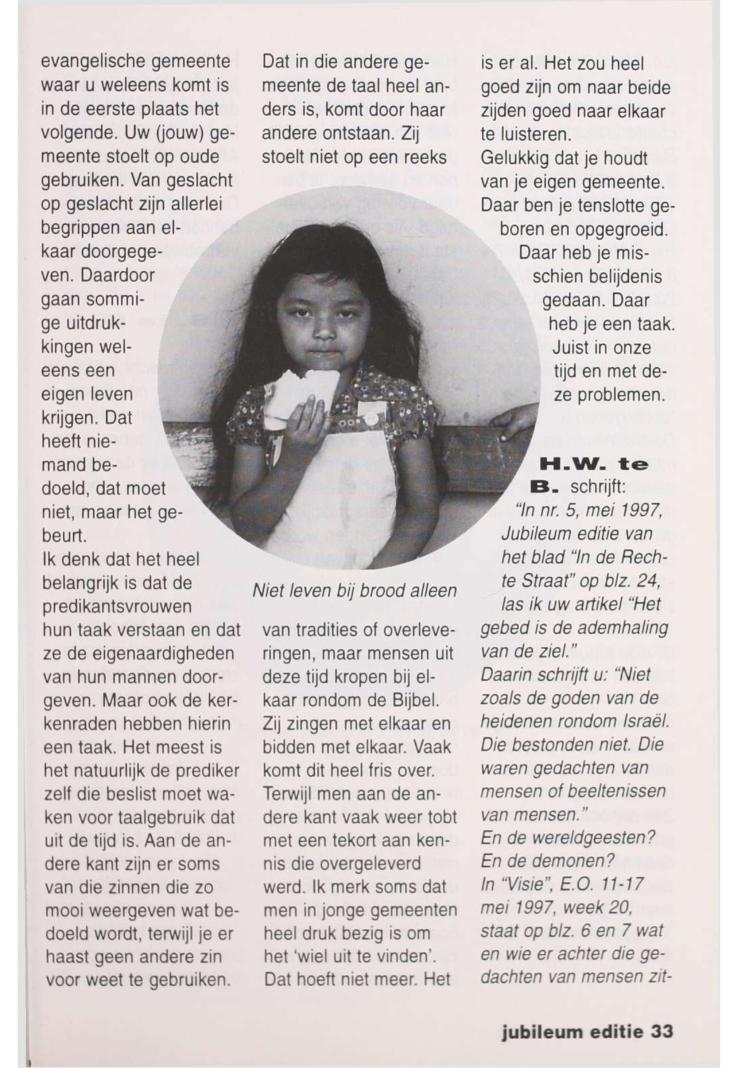 evangelische gemeente waar u weleens komt is in de eerste plaats het volgende. Uw (jouw) gemeente stoelt op oude gebruiken. Van geslacht op geslacht zijn allerlei begrippen aan elkaar doorgegeven. Daardoor gaan sommige uitdrukkingen weleens een eigen leven krijgen. Dat heeft niemand bedoeld, dat moet niet, maar het gebeurt.
Ik denk dat het heel belangrijk is dat de predikantsvrouwen hun taak verstaan en dat ze de eigenaardigheden van hun mannen doorgeven. Maar ook de kerkenraden hebben hierin een taak. Het meest is het natuurlijk de prediker zelf die beslist moet waken voor taalgebruik dat uit de tijd is. Aan de andere kant zijn er soms van die zinnen die zo mooi weergeven wat bedoeld wordt, terwijl je er haast geen andere zin voor weet te gebruiken.

Dat in die andere gemeente de taal heel anders is, komt door haar andere ontstaan. Zij stoelt niet op een reeks

Niet leven bij brood alleen

van tradities of overleveringen, maar mensen uit deze tijd kropen bij elkaar rondom de Bijbel. Zij zingen met elkaar en bidden met elkaar. Vaak komt dit heel fris over. Terwijl men aan de andere kant vaak weer tobt met een tekort aan kennis die overgeleverd werd. Ik merk soms dat men in jonge gemeenten heel druk bezig is om het 'wiel uit te vinden'. Dat hoeft niet meer. Het

is er al. Het zou heel goed zijn om naar beide zijden goed naar elkaar te luisteren.
Gelukkig dat je houdt van je eigen gemeente. Daar ben je tenslotte geboren en opgegroeid. Daar heb je misschien belijdenis gedaan. Daar heb je een taak. Juist in onze tijd en met deze problemen.

H.W. te B. schrijft:
"In nr. 5, mei 1997, Jubileum editie van het blad "In de Rechte Straat" op blz. 24, las ik uw artikel "Het gebed is de ademhaling van de ziel."
Daarin schrijft u: "Niet zoals de goden van de heidenen rondom Israël. Die bestonden niet. Die waren gedachten van mensen of beeltenissen van mensen."
En de wereldgeesten? En de demonen?
In "Visie", E.O. 11-17 mei 1997, week 20, staat op blz. 6 en 7 wat en wie er achter die gedachten van mensen zit-

jubileum editie 33